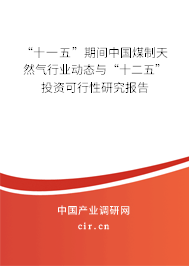 “十一五”期间中国煤制天然气行业动态与“十二五”投资可行性研究报告

中国产业调研网
cir.cn